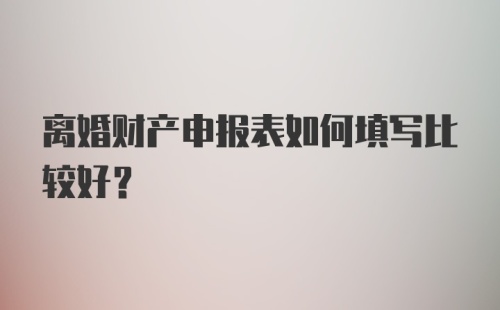 离婚财产申报表如何填写比较好？